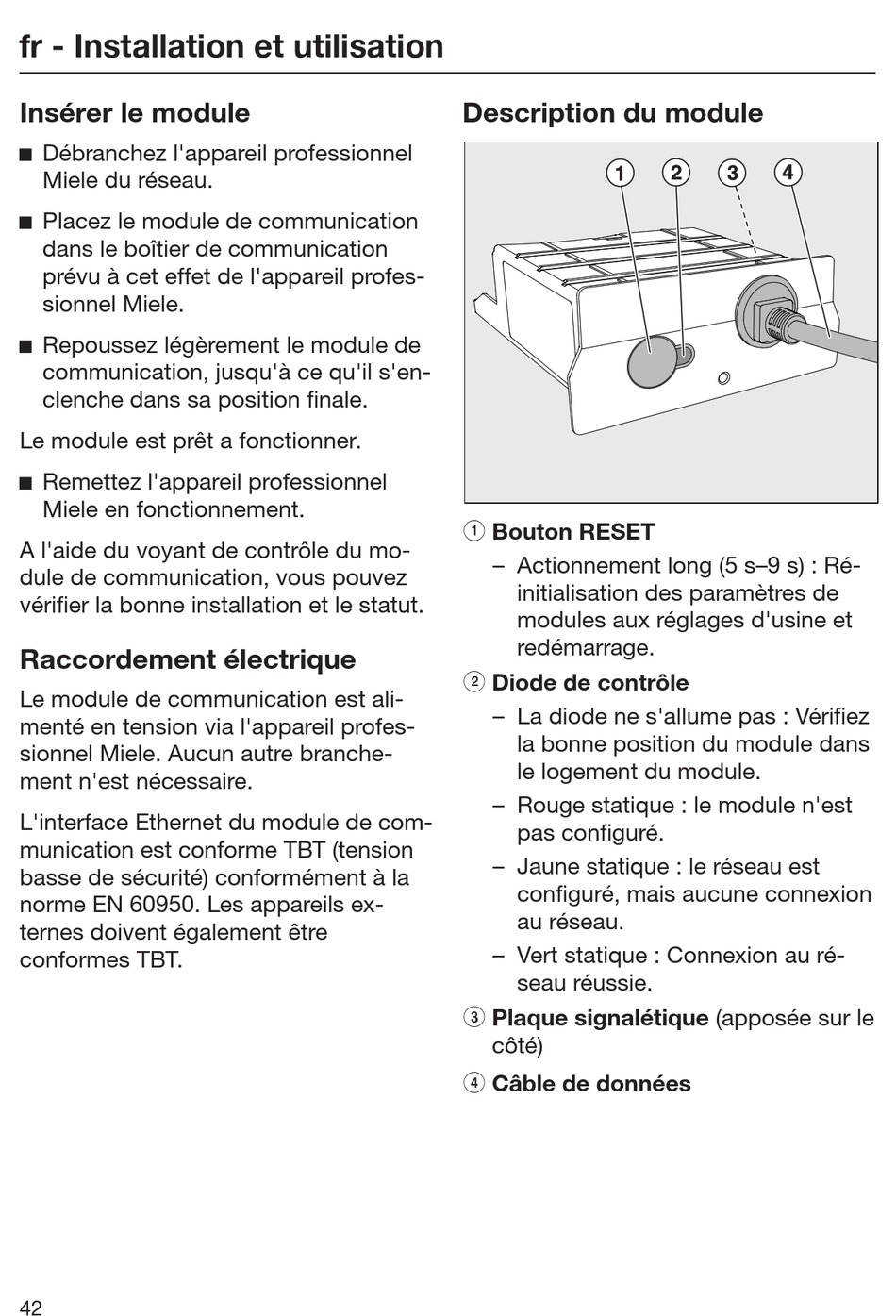 fr - Installation et utilisation

Insérer le module

■ Débranchez l'appareil professionnel Miele du réseau.

■ Placez le module de communication dans le boîtier de communication prévu à cet effet de l'appareil professionnel Miele.

■ Repoussez légèrement le module de communication, jusqu'à ce qu'il s'enclenche dans sa position finale.

Le module est prêt a fonctionner.

■ Remettez l'appareil professionnel Miele en fonctionnement.

A l'aide du voyant de contrôle du module de communication, vous pouvez vérifier la bonne installation et le statut.

Raccordement électrique

Le module de communication est alimenté en tension via l'appareil professionnel Miele. Aucun autre branchement n'est nécessaire.

L'interface Ethernet du module de communication est conforme TBT (tension basse de sécurité) conformément à la norme EN 60950. Les appareils externes doivent également être conformes TBT.

Description du module

1 2 3 4

① Bouton RESET
– Actionnement long (5 s–9 s) : Réinitialisation des paramètres de modules aux réglages d'usine et redémarrage.

② Diode de contrôle
– La diode ne s'allume pas : Vérifiez la bonne position du module dans le logement du module.
– Rouge statique : le module n'est pas configuré.
– Jaune statique : le réseau est configuré, mais aucune connexion au réseau.
– Vert statique : Connexion au réseau réussie.

③ Plaque signalétique (apposée sur le côté)

④ Câble de données

42